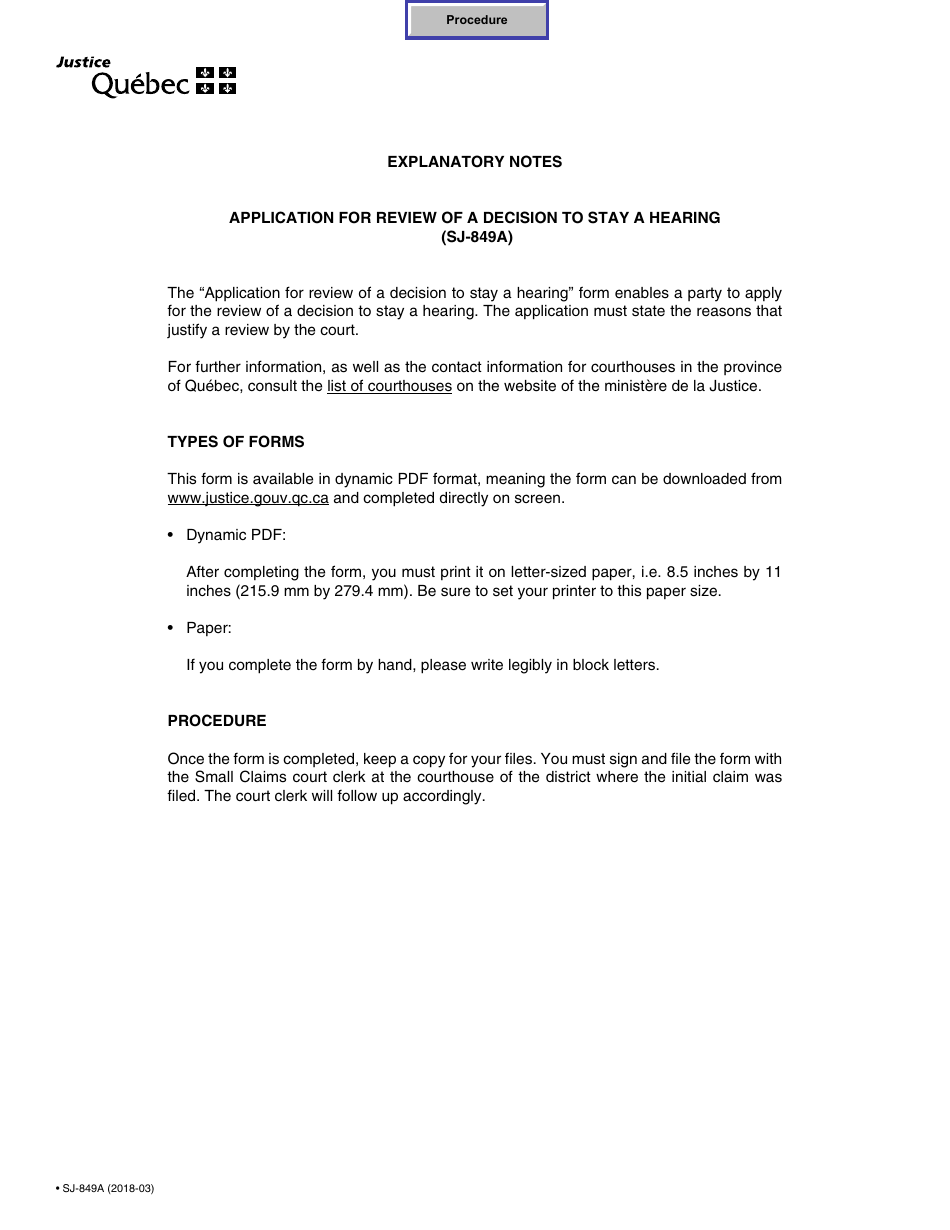 Procedure

Justice
Québec

EXPLANATORY NOTES

APPLICATION FOR REVIEW OF A DECISION TO STAY A HEARING
(SJ-849A)

The “Application for review of a decision to stay a hearing” form enables a party to apply for the review of a decision to stay a hearing. The application must state the reasons that justify a review by the court.

For further information, as well as the contact information for courthouses in the province of Québec, consult the list of courthouses on the website of the ministère de la Justice.

TYPES OF FORMS

This form is available in dynamic PDF format, meaning the form can be downloaded from www.justice.gouv.qc.ca and completed directly on screen.

• Dynamic PDF:

After completing the form, you must print it on letter-sized paper, i.e. 8.5 inches by 11 inches (215.9 mm by 279.4 mm). Be sure to set your printer to this paper size.

• Paper:

If you complete the form by hand, please write legibly in block letters.

PROCEDURE

Once the form is completed, keep a copy for your files. You must sign and file the form with the Small Claims court clerk at the courthouse of the district where the initial claim was filed. The court clerk will follow up accordingly.

• SJ-849A (2018-03)